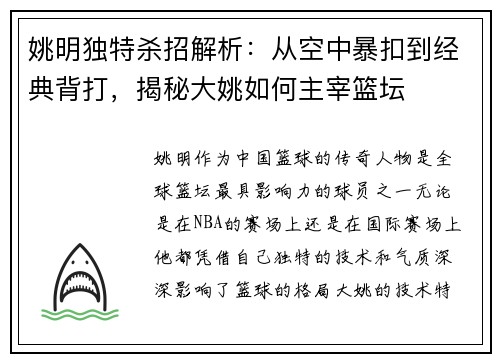 姚明独特杀招解析：从空中暴扣到经典背打，揭秘大姚如何主宰篮坛

姚明作为中国篮球的传奇人物是全球篮坛最具影响力的球员之一无论是在NBA的赛场上还是在国际赛场上他都凭借自己独特的技术和气质深深影响了篮球的格局大姚的技术特